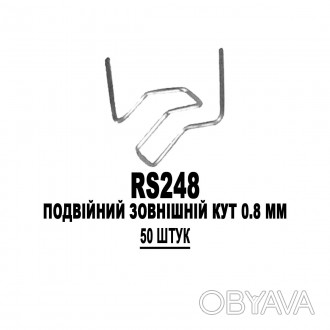 RS248
ПОДВІЙНИЙ ЗОВНІШНІЙ КУТ 0.8 ММ
50 ШТУК

OBYAVA